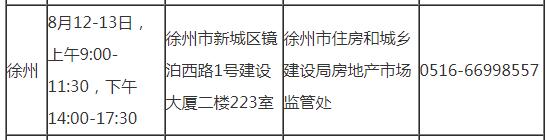 | 徐州 | 8月12-13日，上午9:00-11:30，下午14:00-17:30 | 徐州市新城区镜泊西路1号建设大厦二楼223室 | 徐州市住房和城乡建设局房地产市场监管处 | 0516-66998557 |
|---|---|---|---|---|